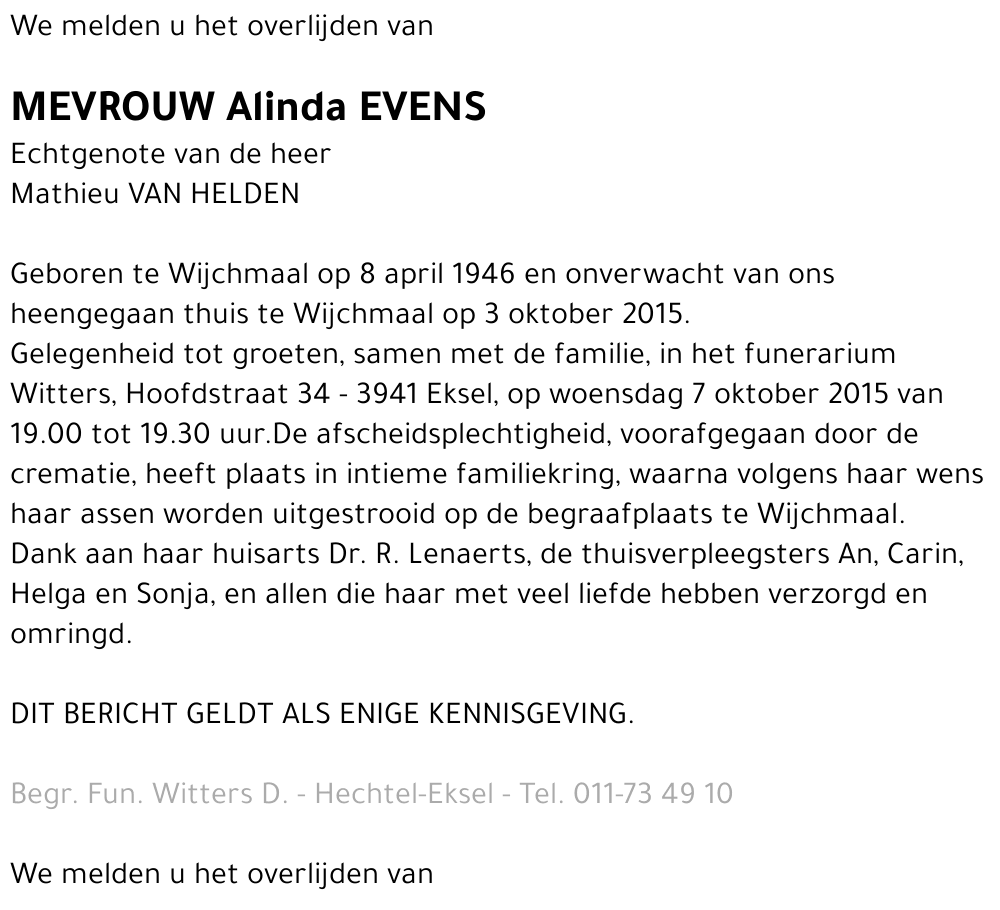 We melden u het overlijden van

MEVROUW Alinda EVENS
Echtgenote van de heer
Mathieu VAN HELDEN

Geboren te Wijchmaal op 8 april 1946 en onverwacht van ons heengegaan thuis te Wijchmaal op 3 oktober 2015.
Gelegenheid tot groeten, samen met de familie, in het funerarium Witters, Hoofdstraat 34 - 3941 Eksel, op woensdag 7 oktober 2015 van 19.00 tot 19.30 uur.De afscheidsplechtigheid, voorafgegaan door de crematie, heeft plaats in intieme familiekring, waarna volgens haar wens haar assen worden uitgestrooid op de begraafplaats te Wijchmaal.
Dank aan haar huisarts Dr. R. Lenaerts, de thuisverpleegsters An, Carin, Helga en Sonja, en allen die haar met veel liefde hebben verzorgd en omringd.

DIT BERICHT GELDT ALS ENIGE KENNISGEVING.

Begr. Fun. Witters D. - Hechtel-Eksel - Tel. 011-73 49 10

We melden u het overlijden van